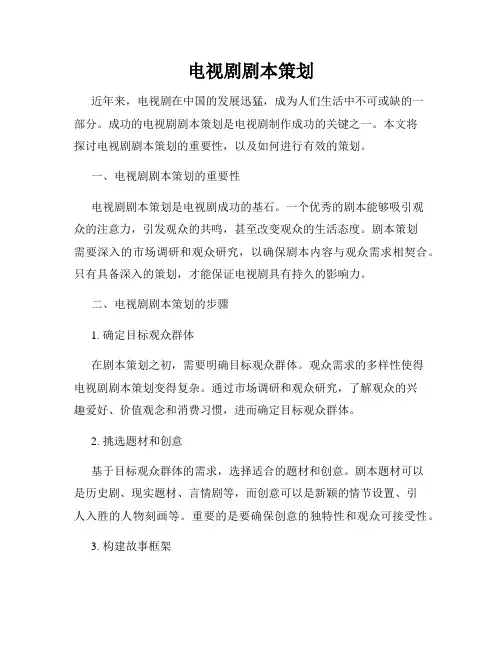 电视剧剧本策划

近年来，电视剧在中国的发展迅猛，成为人们生活中不可或缺的一部分。成功的电视剧剧本策划是电视剧制作成功的关键之一。本文将探讨电视剧剧本策划的重要性，以及如何进行有效的策划。

一、电视剧剧本策划的重要性

电视剧剧本策划是电视剧成功的基石。一个优秀的剧本能够吸引观众的注意力，引发观众的共鸣，甚至改变观众的生活态度。剧本策划需要深入的市场调研和观众研究，以确保剧本内容与观众需求相契合。只有具备深入的策划，才能保证电视剧具有持久的影响力。

二、电视剧剧本策划的步骤

1. 确定目标观众群体

在剧本策划之初，需要明确目标观众群体。观众需求的多样性使得电视剧剧本策划变得复杂。通过市场调研和观众研究，了解观众的兴趣爱好、价值观念和消费习惯，进而确定目标观众群体。

2. 挑选题材和创意

基于目标观众群体的需求，选择适合的题材和创意。剧本题材可以是历史剧、现实题材、言情剧等，而创意可以是新颖的情节设置、引人入胜的人物刻画等。重要的是要确保创意的独特性和观众可接受性。

3. 构建故事框架